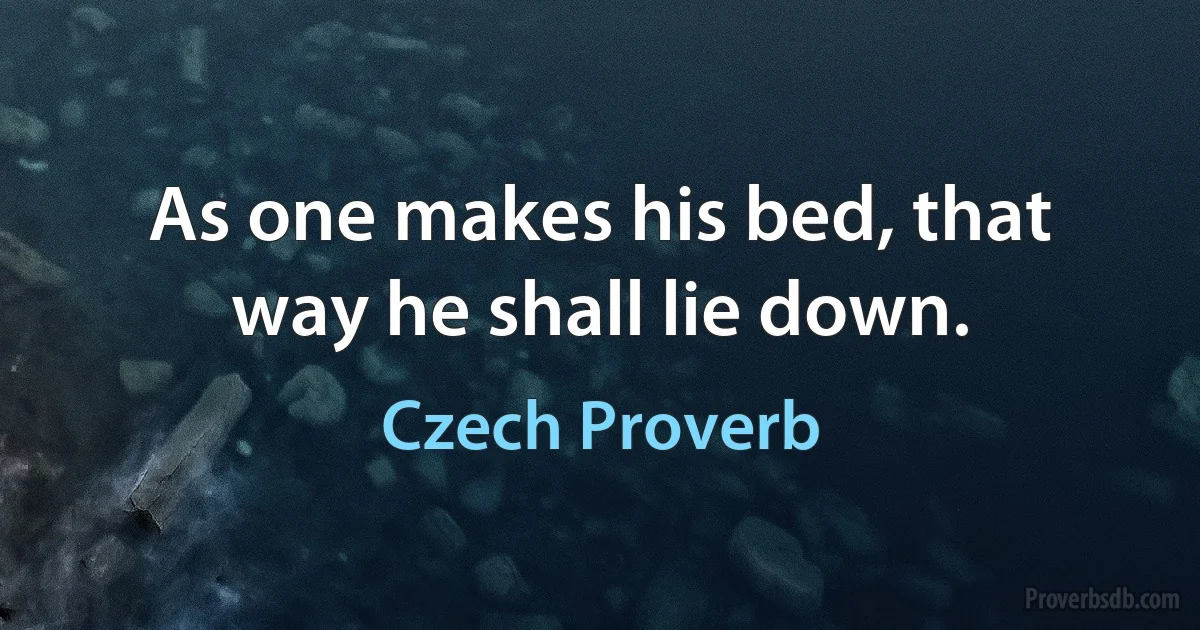 As one makes his bed, that way he shall lie down.

Czech Proverb

Proverbsdb.com